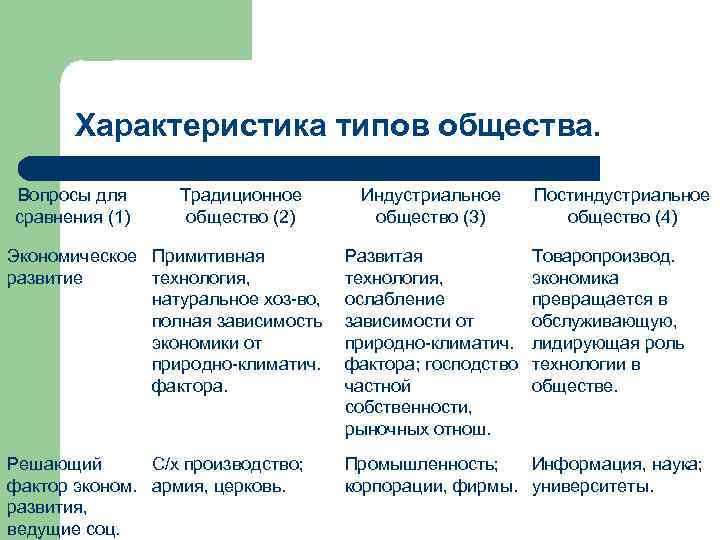 Характеристика типов общества.

| Вопросы для сравнения (1) | Традиционное общество (2) | Индустриальное общество (3) | Постиндустриальное общество (4) |
|---|---|---|---|
| Экономическое развитие | Примитивная технология, натуральное хоз-во, полная зависимость экономики от природно-климатич. фактора. | Развитая технология, ослабление зависимости от природно-климатич. фактора; господство частной собственности, рыночных отнош. | Товаропроизвод. экономика превращается в обслуживающую, лидирующая роль технологии в обществе. |
| Решающий фактор эконом. развития, ведущие соц. | С/х производство; армия, церковь. | Промышленность; корпорации, фирмы. | Информация, наука; университеты. |